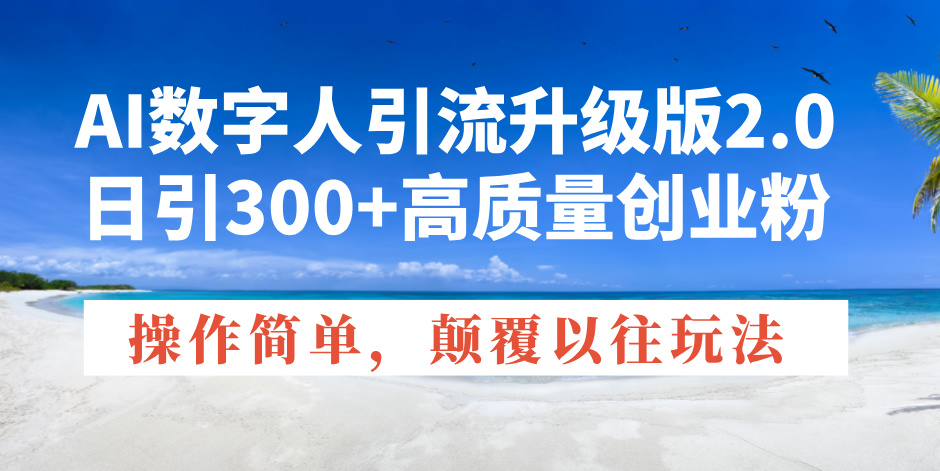 AI数字人引流升级版2.0
日引300+高质量创业粉

操作简单，颠覆以往玩法